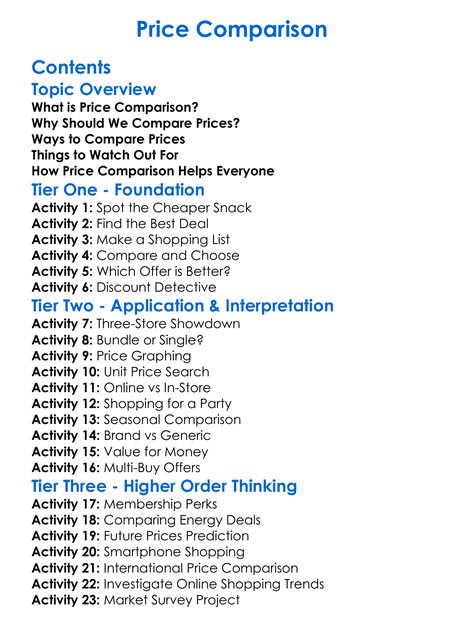 Price Comparison

Contents

Topic Overview

What is Price Comparison?
Why Should We Compare Prices?
Ways to Compare Prices
Things to Watch Out For
How Price Comparison Helps Everyone

Tier One - Foundation

Activity 1: Spot the Cheaper Snack
Activity 2: Find the Best Deal
Activity 3: Make a Shopping List
Activity 4: Compare and Choose
Activity 5: Which Offer is Better?
Activity 6: Discount Detective

Tier Two - Application & Interpretation

Activity 7: Three-Store Showdown
Activity 8: Bundle or Single?
Activity 9: Price Graphing
Activity 10: Unit Price Search
Activity 11: Online vs In-Store
Activity 12: Shopping for a Party
Activity 13: Seasonal Comparison
Activity 14: Brand vs Generic
Activity 15: Value for Money
Activity 16: Multi-Buy Offers

Tier Three - Higher Order Thinking

Activity 17: Membership Perks
Activity 18: Comparing Energy Deals
Activity 19: Future Prices Prediction
Activity 20: Smartphone Shopping
Activity 21: International Price Comparison
Activity 22: Investigate Online Shopping Trends
Activity 23: Market Survey Project